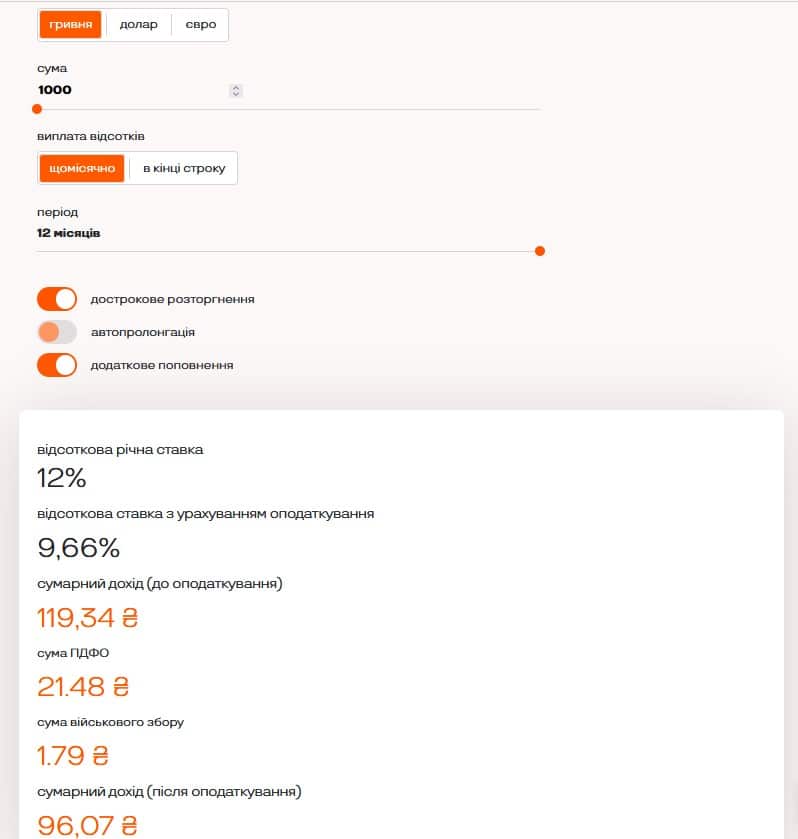 гривня долар євро

сума
1000

виплата відсотків
щомісячно в кінці строку

період
12 місяців

дострокове розторгнення
автопролонгація
додаткове поповнення

відсоткова річна ставка
12%

відсоткова ставка з урахуванням оподаткування
9,66%

сумарний дохід (до оподаткування)
119,34 ₴

сума ПДФО
21.48 ₴

сума військового збору
1.79 ₴

сумарний дохід (після оподаткування)
96,07 ₴